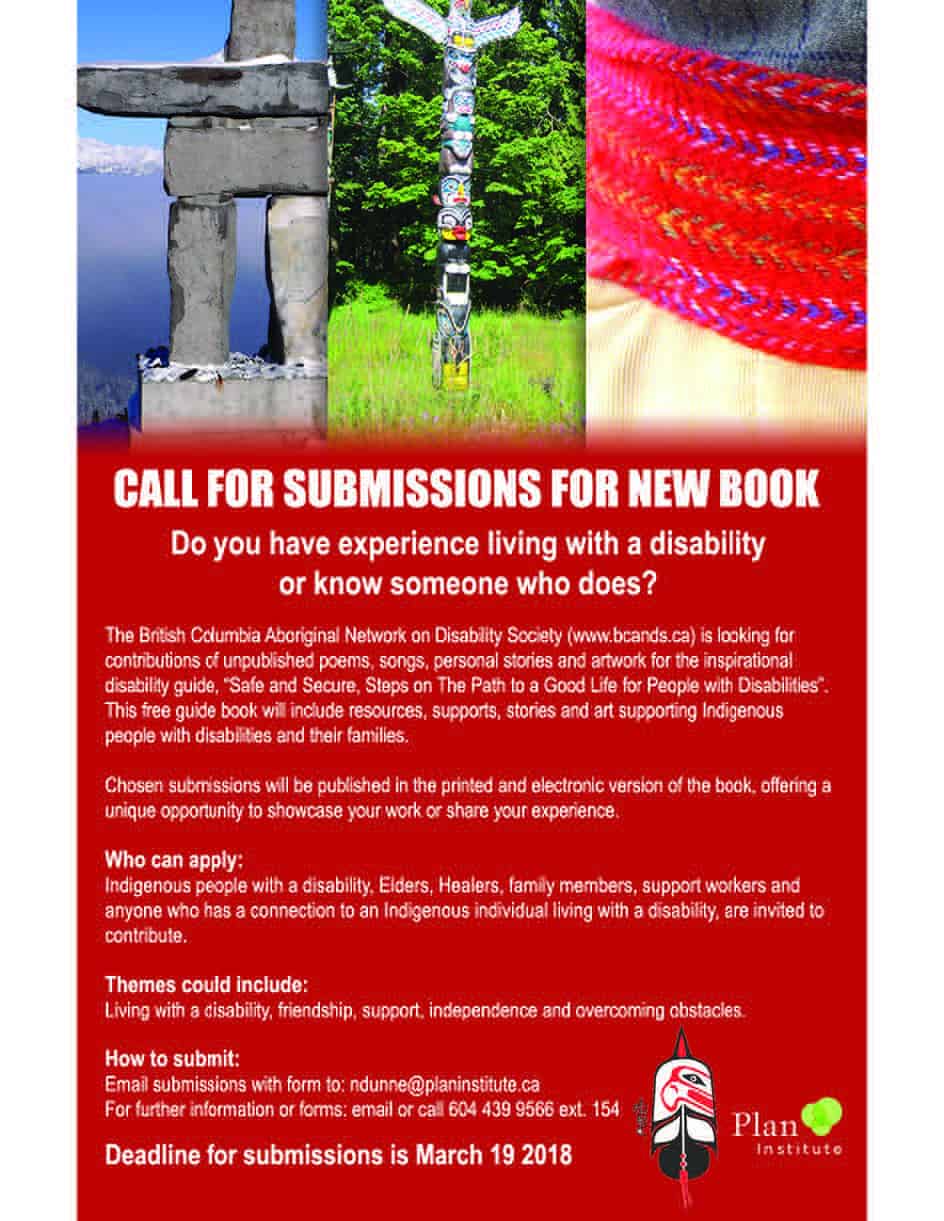 CALL FOR SUBMISSIONS FOR NEW BOOK

Do you have experience living with a disability or know someone who does?

The British Columbia Aboriginal Network on Disability Society (www.bcands.ca) is looking for contributions of unpublished poems, songs, personal stories and artwork for the inspirational disability guide, "Safe and Secure, Steps on The Path to a Good Life for People with Disabilities". This free guide book will include resources, supports, stories and art supporting Indigenous people with disabilities and their families.

Chosen submissions will be published in the printed and electronic version of the book, offering a unique opportunity to showcase your work or share your experience.

Who can apply:
Indigenous people with a disability, Elders, Healers, family members, support workers and anyone who has a connection to an Indigenous individual living with a disability, are invited to contribute.

Themes could include:
Living with a disability, friendship, support, independence and overcoming obstacles.

How to submit:
Email submissions with form to: ndunne@planinstitute.ca
For further information or forms: email or call 604 439 9566 ext. 154

Deadline for submissions is March 19 2018

Plan Institute